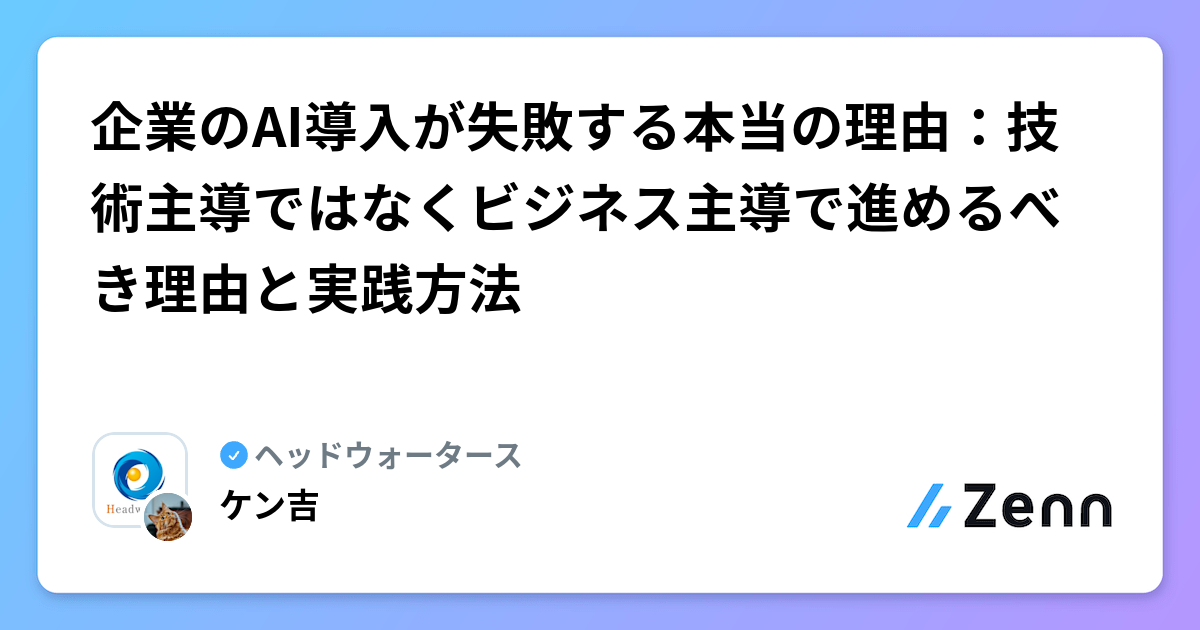 企業のAI導入が失敗する本当の理由：技術主導ではなくビジネス主導で進めるべき理由と実践方法

Headw

ヘッドウォータース
ケン吉

Zenn